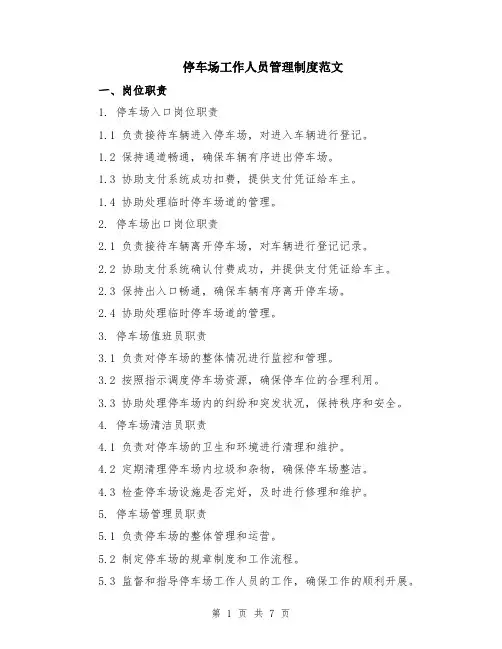 停车场工作人员管理制度范文

一、岗位职责

1. 停车场入口岗位职责

1.1 负责接待车辆进入停车场，对进入车辆进行登记。

1.2 保持通道畅通，确保车辆有序进出停车场。

1.3 协助支付系统成功扣费，提供支付凭证给车主。

1.4 协助处理临时停车场道的管理。

2. 停车场出口岗位职责

2.1 负责接待车辆离开停车场，对车辆进行登记记录。

2.2 协助支付系统确认付费成功，并提供支付凭证给车主。

2.3 保持出入口畅通，确保车辆有序离开停车场。

2.4 协助处理临时停车场道的管理。

3. 停车场值班员职责

3.1 负责对停车场的整体情况进行监控和管理。

3.2 按照指示调度停车场资源，确保停车位的合理利用。

3.3 协助处理停车场内的纠纷和突发状况，保持秩序和安全。

4. 停车场清洁员职责

4.1 负责对停车场的卫生和环境进行清理和维护。

4.2 定期清理停车场内垃圾和杂物，确保停车场整洁。

4.3 检查停车场设施是否完好，及时进行修理和维护。

5. 停车场管理员职责

5.1 负责停车场的整体管理和运营。

5.2 制定停车场的规章制度和工作流程。

5.3 监督和指导停车场工作人员的工作，确保工作的顺利开展。

第 1 页 共 7 页